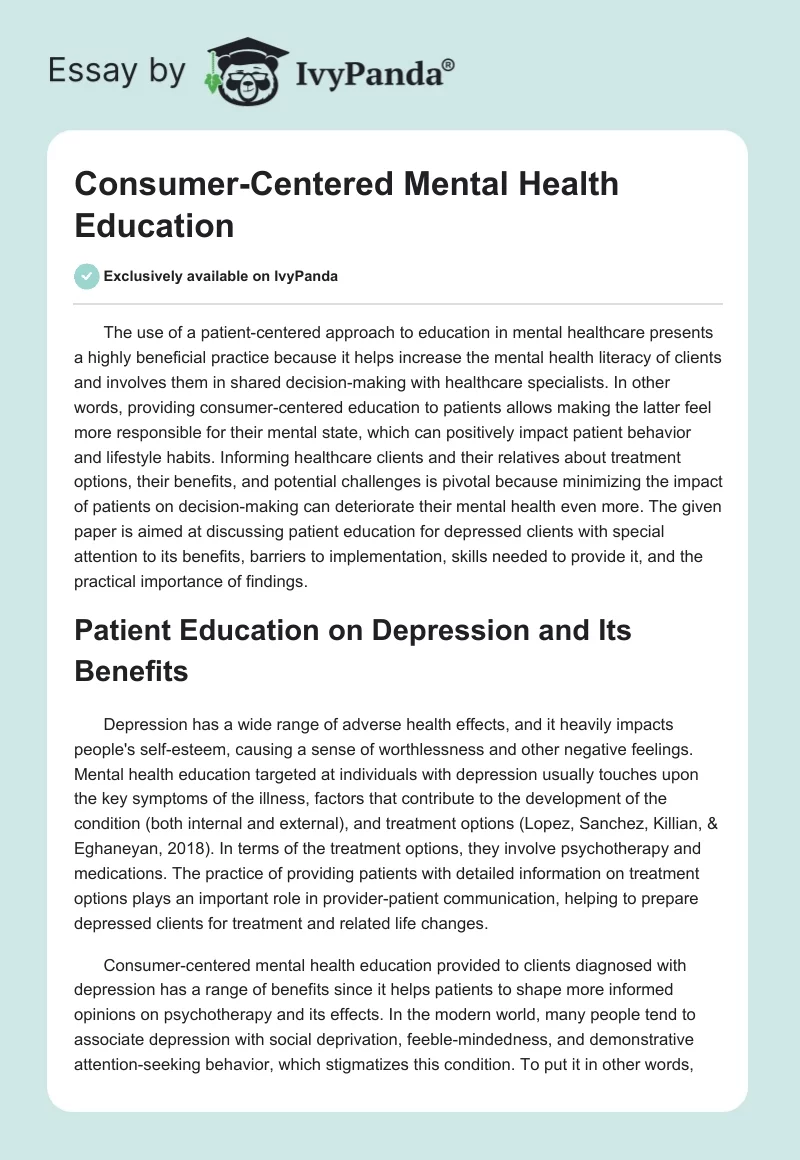 Essay by IvyPanda®

Consumer-Centered Mental Health Education

Exclusively available on IvyPanda

The use of a patient-centered approach to education in mental healthcare presents a highly beneficial practice because it helps increase the mental health literacy of clients and involves them in shared decision-making with healthcare specialists. In other words, providing consumer-centered education to patients allows making the latter feel more responsible for their mental state, which can positively impact patient behavior and lifestyle habits. Informing healthcare clients and their relatives about treatment options, their benefits, and potential challenges is pivotal because minimizing the impact of patients on decision-making can deteriorate their mental health even more. The given paper is aimed at discussing patient education for depressed clients with special attention to its benefits, barriers to implementation, skills needed to provide it, and the practical importance of findings.

Patient Education on Depression and Its Benefits

Depression has a wide range of adverse health effects, and it heavily impacts people's self-esteem, causing a sense of worthlessness and other negative feelings. Mental health education targeted at individuals with depression usually touches upon the key symptoms of the illness, factors that contribute to the development of the condition (both internal and external), and treatment options (Lopez, Sanchez, Killian, & Eghaneyan, 2018). In terms of the treatment options, they involve psychotherapy and medications. The practice of providing patients with detailed information on treatment options plays an important role in provider-patient communication, helping to prepare depressed clients for treatment and related life changes.

Consumer-centered mental health education provided to clients diagnosed with depression has a range of benefits since it helps patients to shape more informed opinions on psychotherapy and its effects. In the modern world, many people tend to associate depression with social deprivation, feeble-mindedness, and demonstrative attention-seeking behavior, which stigmatizes this condition. To put it in other words,